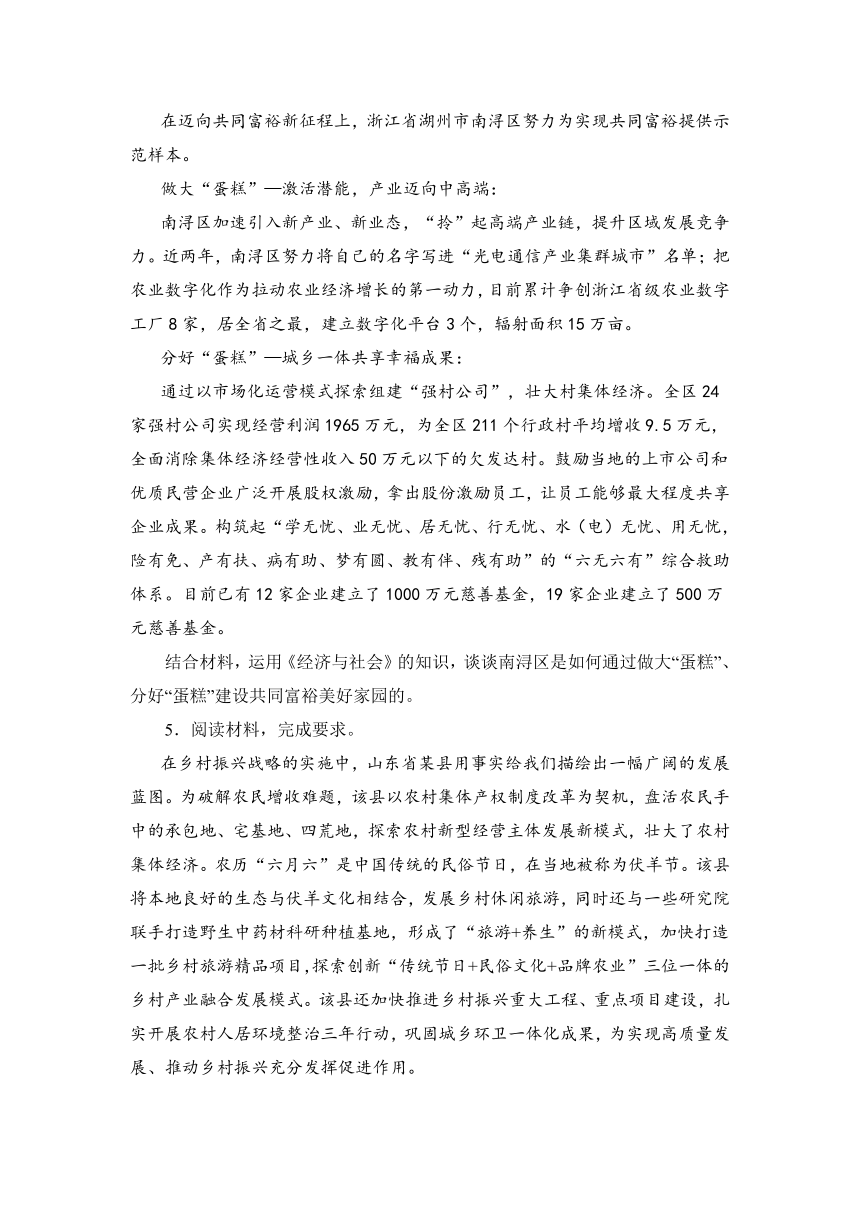 在迈向共同富裕新征程上，浙江省湖州市南浔区努力为实现共同富裕提供示范样本。

做大“蛋糕”—激活潜能，产业迈向中高端：

南浔区加速引入新产业、新业态，“拎”起高端产业链，提升区域发展竞争力。近两年，南浔区努力将自己的名字写进“光电通信产业集群城市”名单；把农业数字化作为拉动农业经济增长的第一动力，目前累计争创浙江省级农业数字工厂 8 家，居全省之最，建立数字化平台 3 个，辐射面积 15 万亩。

分好“蛋糕”—城乡一体共享幸福成果：

通过以市场化运营模式探索组建“强村公司”，壮大村集体经济。全区 24 家强村公司实现经营利润 1965 万元，为全区 211 个行政村平均增收 9.5 万元，全面消除集体经济经营性收入 50 万元以下的欠发达村。鼓励当地的上市公司和优质民营企业广泛开展股权激励，拿出股份激励员工，让员工能够最大程度共享企业成果。构筑起“学无忧、业无忧、居无忧、行无忧、水（电）无忧、用无忧，险有免、产有扶、病有助、梦有圆、教有伴、残有助”的“六无六有”综合救助体系。目前已有 12 家企业建立了 1000 万元慈善基金，19 家企业建立了 500 万元慈善基金。

结合材料，运用《经济与社会》的知识，谈谈南浔区是如何通过做大“蛋糕”、分好“蛋糕”建设共同富裕美好家园的。

5．阅读材料，完成要求。

在乡村振兴战略的实施中，山东省某县用事实给我们描绘出一幅广阔的发展蓝图。为破解农民增收难题，该县以农村集体产权制度改革为契机，盘活农民手中的承包地、宅基地、四荒地，探索农村新型经营主体发展新模式，壮大了农村集体经济。农历“六月六”是中国传统的民俗节日，在当地被称为伏羊节。该县将本地良好的生态与伏羊文化相结合，发展乡村休闲旅游，同时还与一些研究院联手打造野生中药材科研种植基地，形成了“旅游+养生”的新模式，加快打造一批乡村旅游精品项目，探索创新“传统节日+民俗文化+品牌农业”三位一体的乡村产业融合发展模式。该县还加快推进乡村振兴重大工程、重点项目建设，扎实开展农村人居环境整治三年行动，巩固城乡环卫一体化成果，为实现高质量发展、推动乡村振兴充分发挥促进作用。